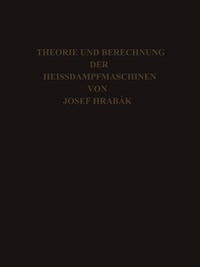 THEORIE UND BERECHNUNG
DER
HEISSDAMPFMASCHINEN
VON
JOSEF HRABÁK